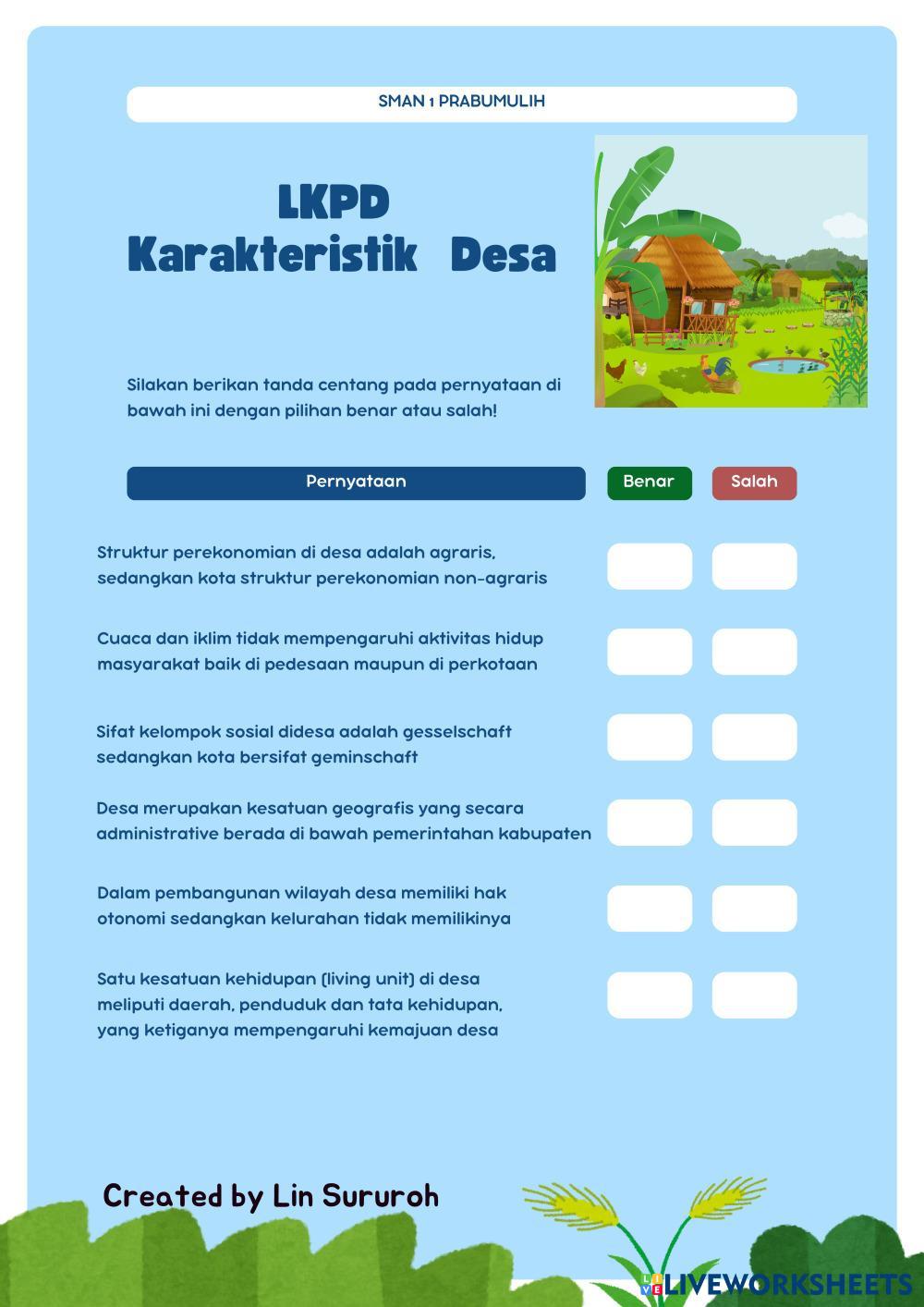 SMAN 1 PRABUMULIH

LKPD
Karakteristik Desa

Silakan berikan tanda centang pada pernyataan di bawah ini dengan pilihan benar atau salah!

| Pernyataan | Benar | Salah |
|---|---|---|
| Struktur perekonomian di desa adalah agraris, sedangkan kota struktur perekonomian non-agraris | | |
| Cuaca dan iklim tidak mempengaruhi aktivitas hidup masyarakat baik di pedesaan maupun di perkotaan | | |
| Sifat kelompok sosial didesa adalah gesselschaft sedangkan kota bersifat geminschaft | | |
| Desa merupakan kesatuan geografis yang secara administrative berada di bawah pemerintahan kabupaten | | |
| Dalam pembangunan wilayah desa memiliki hak otonomi sedangkan kelurahan tidak memilikinya | | |
| Satu kesatuan kehidupan (living unit) di desa meliputi daerah, penduduk dan tata kehidupan, yang ketiganya mempengaruhi kemajuan desa | | |

Created by Lin Sururoh

LIVEWORKSHEETS